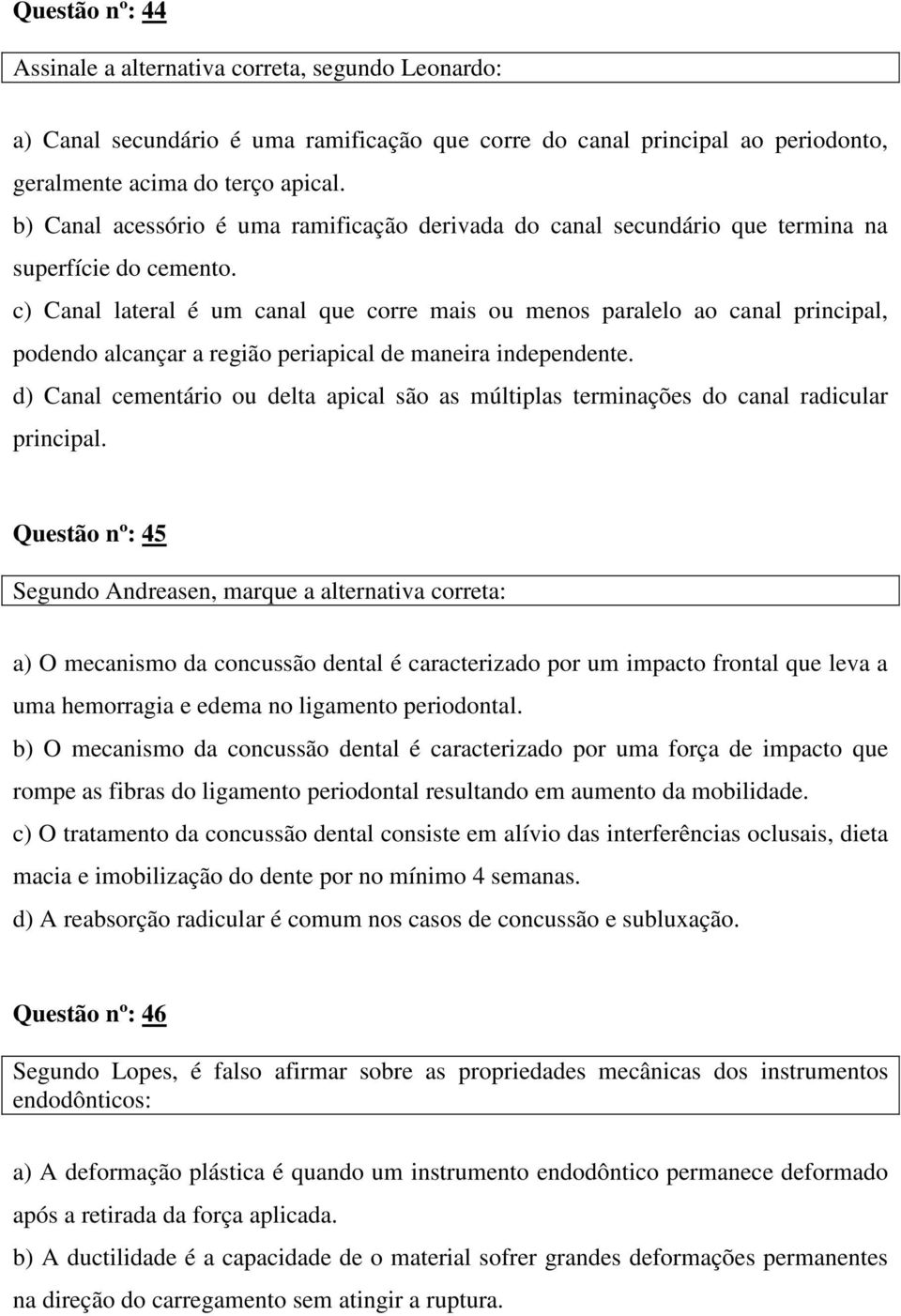 Questão nº: 44

Assinale a alternativa correta, segundo Leonardo:

a) Canal secundário é uma ramificação que corre do canal principal ao periodonto, geralmente acima do terço apical.
b) Canal acessório é uma ramificação derivada do canal secundário que termina na superfície do cemento.
c) Canal lateral é um canal que corre mais ou menos paralelo ao canal principal, podendo alcançar a região periapical de maneira independente.
d) Canal cementário ou delta apical são as múltiplas terminações do canal radicular principal.

Questão nº: 45

Segundo Andreasen, marque a alternativa correta:

a) O mecanismo da concussão dental é caracterizado por um impacto frontal que leva a uma hemorragia e edema no ligamento periodontal.
b) O mecanismo da concussão dental é caracterizado por uma força de impacto que rompe as fibras do ligamento periodontal resultando em aumento da mobilidade.
c) O tratamento da concussão dental consiste em alívio das interferências oclusais, dieta macia e imobilização do dente por no mínimo 4 semanas.
d) A reabsorção radicular é comum nos casos de concussão e subluxação.

Questão nº: 46

Segundo Lopes, é falso afirmar sobre as propriedades mecânicas dos instrumentos endodônticos:

a) A deformação plástica é quando um instrumento endodôntico permanece deformado após a retirada da força aplicada.
b) A ductilidade é a capacidade de o material sofrer grandes deformações permanentes na direção do carregamento sem atingir a ruptura.